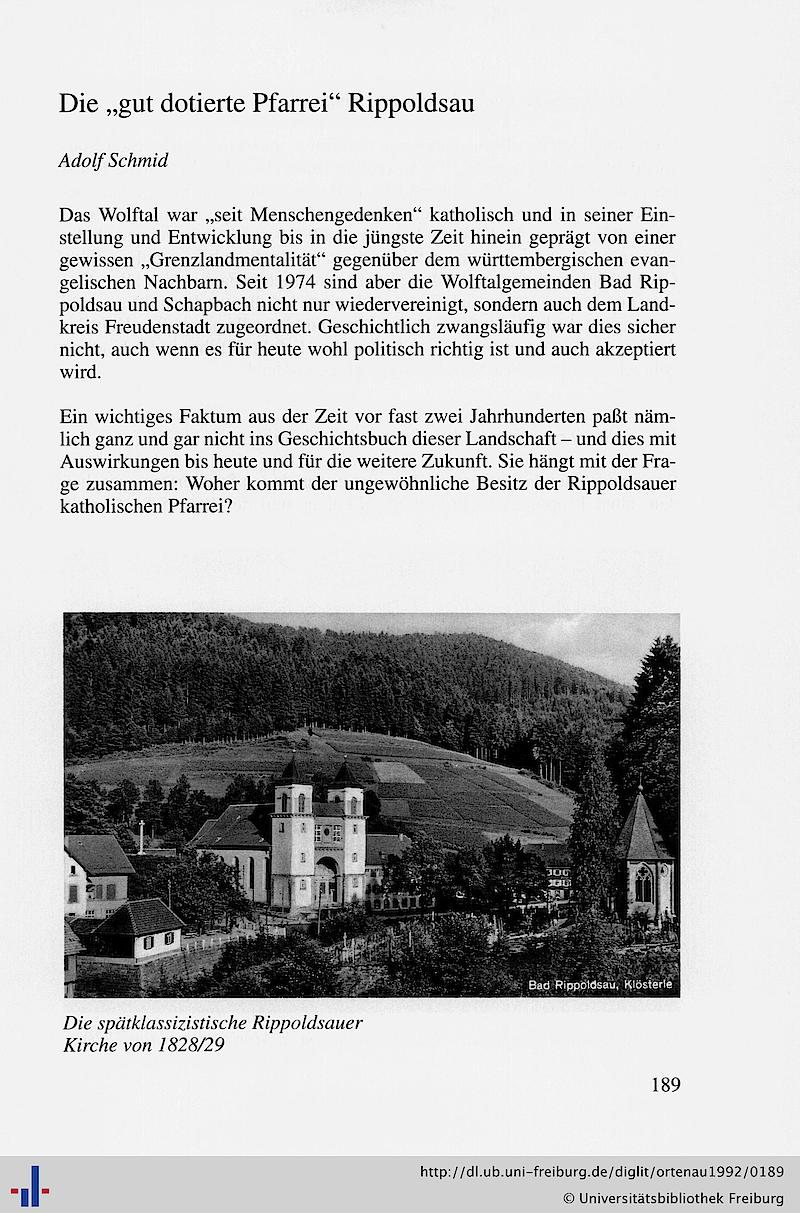 Die „gut dotierte Pfarrei“ Rippoldsau

Adolf Schmid

Das Wolftal war „seit Menschengedenken“ katholisch und in seiner Einstellung und Entwicklung bis in die jüngste Zeit hinein geprägt von einer gewissen „Grenzlandmentalität“ gegenüber dem württembergischen evangelischen Nachbarn. Seit 1974 sind aber die Wolftalgemeinden Bad Rippoldsau und Schapbach nicht nur wiedervereinigt, sondern auch dem Landkreis Freudenstadt zugeordnet. Geschichtlich zwangsläufig war dies sicher nicht, auch wenn es für heute wohl politisch richtig ist und auch akzeptiert wird.

Ein wichtiges Faktum aus der Zeit vor fast zwei Jahrhunderten paßt nämlich ganz und gar nicht ins Geschichtsbuch dieser Landschaft – und dies mit Auswirkungen bis heute und für die weitere Zukunft. Sie hängt mit der Frage zusammen: Woher kommt der ungewöhnliche Besitz der Rippoldsauer katholischen Pfarrei?

Bad Rippoldsau, Klösterle

Die spätklassizistische Rippoldsauer Kirche von 1828/29

189

http://dl.ub.uni-freiburg.de/diglit/ortenau1992/0189
© Universitätsbibliothek Freiburg